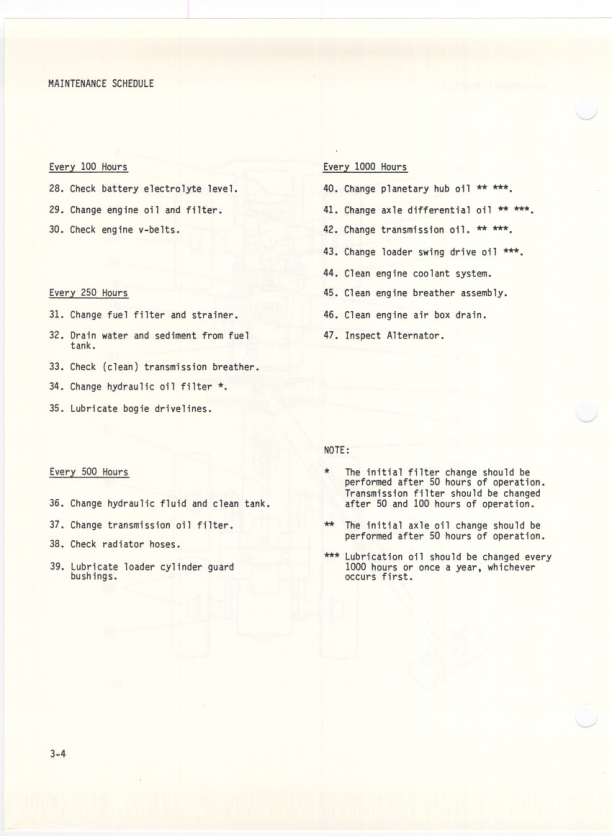 MAINTENANCE SCHEDULE

Every 100 Hours

28. Check battery electrolyte level.

29. Change engine oil and filter.

30. Check engine v-belts.

Every 250 Hours

31. Change fuel filter and strainer.

32. Drain water and sediment from fuel tank.

33. Check (clean) transmission breather.

34. Change hydraulic oil filter *.

35. Lubricate bogie drivelines.

Every 500 Hours

36. Change hydraulic fluid and clean tank.

37. Change transmission oil filter.

38. Check radiator hoses.

39. Lubricate loader cylinder guard bushings.

Every 1000 Hours

40. Change planetary hub oil ** ***.

41. Change axle differential oil ** ***.

42. Change transmission oil. ** ***.

43. Change loader swing drive oil ***.

44. Clean engine coolant system.

45. Clean engine breather assembly.

46. Clean engine air box drain.

47. Inspect Alternator.

NOTE:

* The initial filter change should be performed after 50 hours of operation. Transmission filter should be changed after 50 and 100 hours of operation.

** The initial axle oil change should be performed after 50 hours of operation.

*** Lubrication oil should be changed every 1000 hours or once a year, whichever occurs first.

3-4